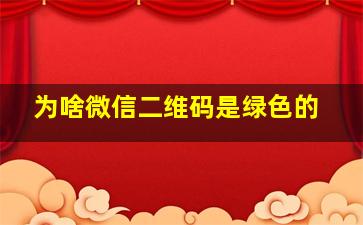 为啥微信二维码是绿色的